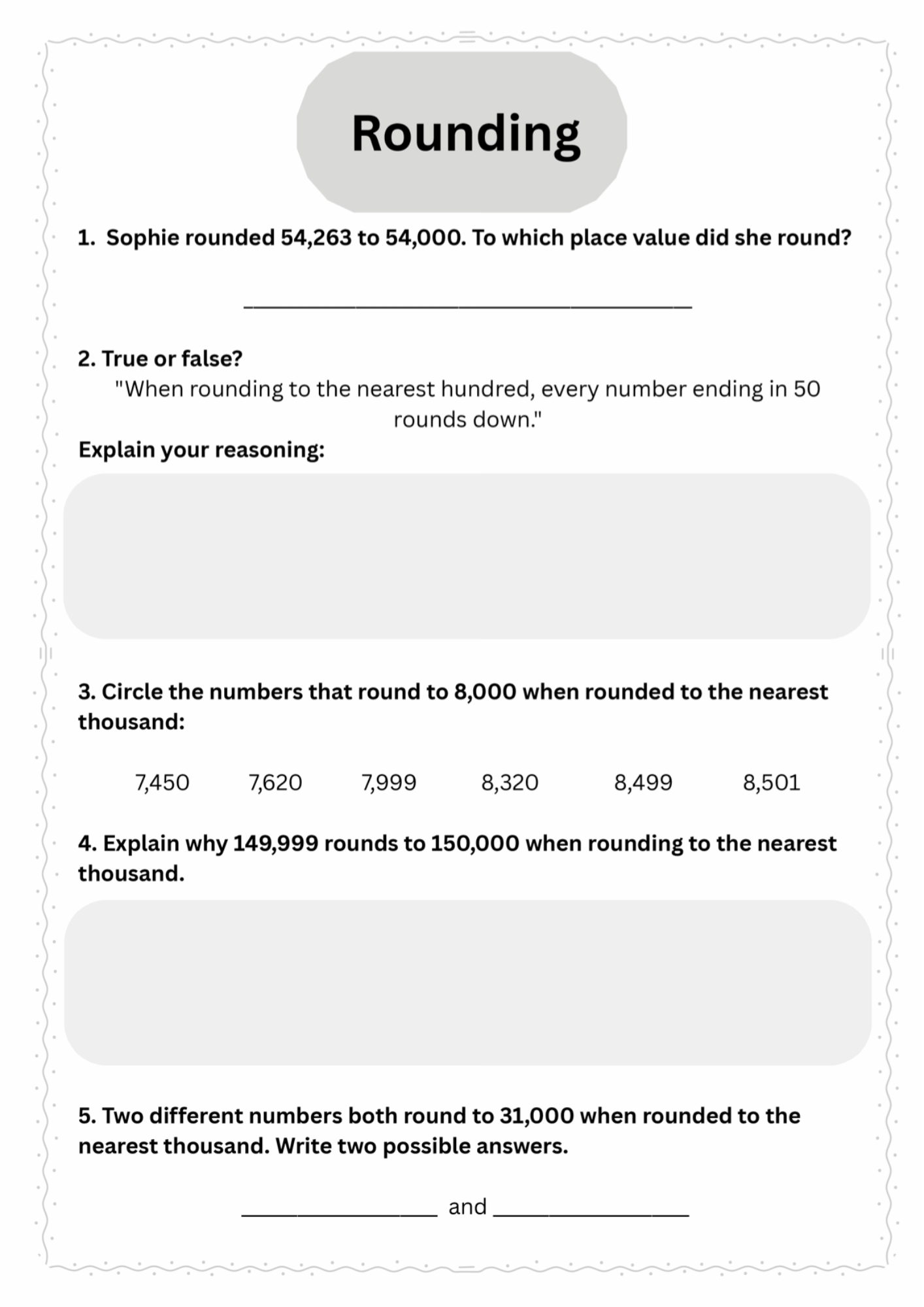 Rounding

1. Sophie rounded 54,263 to 54,000. To which place value did she round?

____

2. True or false?

"When rounding to the nearest hundred, every number ending in 50 rounds down."

Explain your reasoning:

3. Circle the numbers that round to 8,000 when rounded to the nearest thousand:

7,450 7,620 7,999 8,320 8,499 8,501

4. Explain why 149,999 rounds to 150,000 when rounding to the nearest thousand.

5. Two different numbers both round to 31,000 when rounded to the nearest thousand. Write two possible answers.

____ and ____